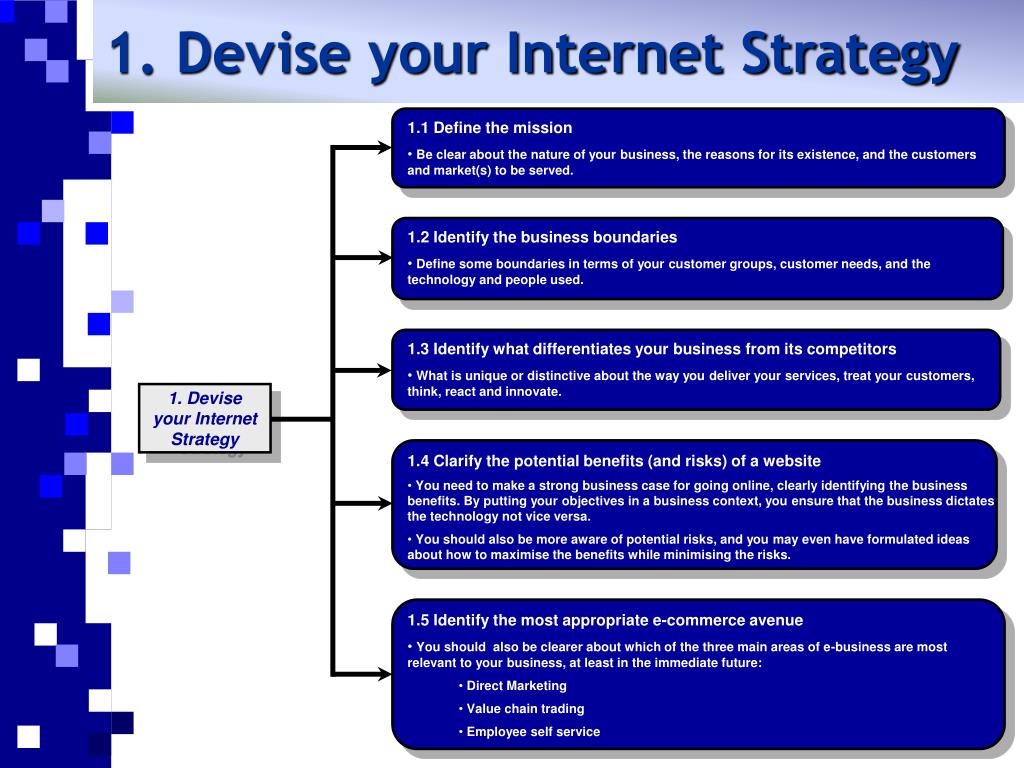 1. Devise your Internet Strategy

1. Devise your Internet Strategy

1.1 Define the mission

• Be clear about the nature of your business, the reasons for its existence, and the customers and market(s) to be served.

1.2 Identify the business boundaries

• Define some boundaries in terms of your customer groups, customer needs, and the technology and people used.

1.3 Identify what differentiates your business from its competitors

• What is unique or distinctive about the way you deliver your services, treat your customers, think, react and innovate.

1.4 Clarify the potential benefits (and risks) of a website

• You need to make a strong business case for going online, clearly identifying the business benefits. By putting your objectives in a business context, you ensure that the business dictates the technology not vice versa.

• You should also be more aware of potential risks, and you may even have formulated ideas about how to maximise the benefits while minimising the risks.

1.5 Identify the most appropriate e-commerce avenue

• You should also be clearer about which of the three main areas of e-business are most relevant to your business, at least in the immediate future:

• Direct Marketing

• Value chain trading

• Employee self service